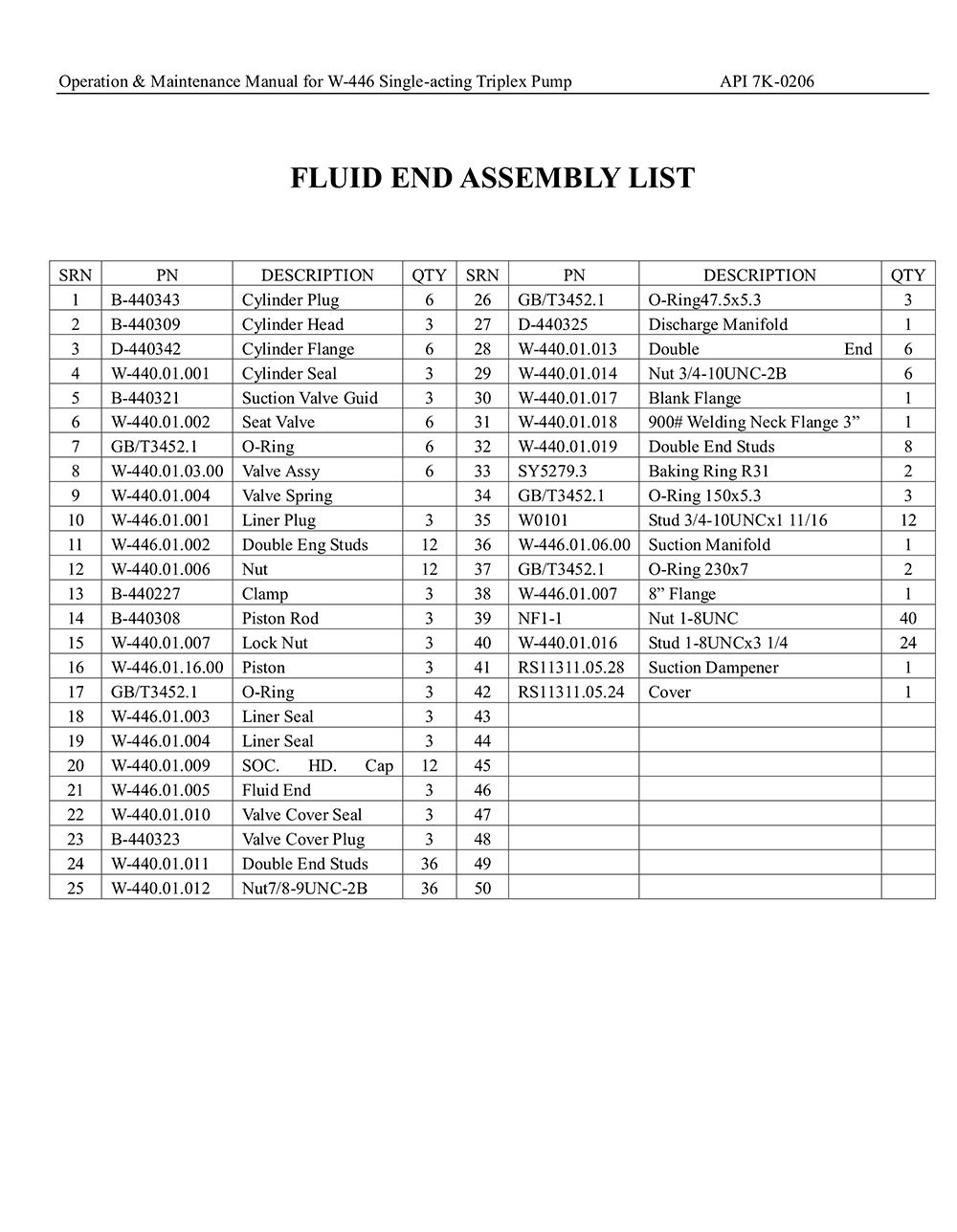 Operation & Maintenance Manual for W-446 Single-acting Triplex Pump API 7K-0206

FLUID END ASSEMBLY LIST

| SRN | PN | DESCRIPTION | QTY | SRN | PN | DESCRIPTION | QTY |
|---|---|---|---|---|---|---|---|
| 1 | B-440343 | Cylinder Plug | 6 | 26 | GB/T3452.1 | O-Ring47.5x5.3 | 3 |
| 2 | B-440309 | Cylinder Head | 3 | 27 | D-440325 | Discharge Manifold | 1 |
| 3 | D-440342 | Cylinder Flange | 6 | 28 | W-440.01.013 | Double End | 6 |
| 4 | W-440.01.001 | Cylinder Seal | 3 | 29 | W-440.01.014 | Nut 3/4-10UNC-2B | 6 |
| 5 | B-440321 | Suction Valve Guid | 3 | 30 | W-440.01.017 | Blank Flange | 1 |
| 6 | W-440.01.002 | Seat Valve | 6 | 31 | W-440.01.018 | 900# Welding Neck Flange 3” | 1 |
| 7 | GB/T3452.1 | O-Ring | 6 | 32 | W-440.01.019 | Double End Studs | 8 |
| 8 | W-440.01.03.00 | Valve Assy | 6 | 33 | SY5279.3 | Baking Ring R31 | 2 |
| 9 | W-440.01.004 | Valve Spring | | 34 | GB/T3452.1 | O-Ring 150x5.3 | 3 |
| 10 | W-446.01.001 | Liner Plug | 3 | 35 | W0101 | Stud 3/4-10UNCx1 11/16 | 12 |
| 11 | W-446.01.002 | Double Eng Studs | 12 | 36 | W-446.01.06.00 | Suction Manifold | 1 |
| 12 | W-440.01.006 | Nut | 12 | 37 | GB/T3452.1 | O-Ring 230x7 | 2 |
| 13 | B-440227 | Clamp | 3 | 38 | W-446.01.007 | 8” Flange | 1 |
| 14 | B-440308 | Piston Rod | 3 | 39 | NF1-1 | Nut 1-8UNC | 40 |
| 15 | W-440.01.007 | Lock Nut | 3 | 40 | W-440.01.016 | Stud 1-8UNCx3 1/4 | 24 |
| 16 | W-446.01.16.00 | Piston | 3 | 41 | RS11311.05.28 | Suction Dampener | 1 |
| 17 | GB/T3452.1 | O-Ring | 3 | 42 | RS11311.05.24 | Cover | 1 |
| 18 | W-446.01.003 | Liner Seal | 3 | 43 | | | |
| 19 | W-446.01.004 | Liner Seal | 3 | 44 | | | |
| 20 | W-440.01.009 | SOC. HD. Cap | 12 | 45 | | | |
| 21 | W-446.01.005 | Fluid End | 3 | 46 | | | |
| 22 | W-440.01.010 | Valve Cover Seal | 3 | 47 | | | |
| 23 | B-440323 | Valve Cover Plug | 3 | 48 | | | |
| 24 | W-440.01.011 | Double End Studs | 36 | 49 | | | |
| 25 | W-440.01.012 | Nut7/8-9UNC-2B | 36 | 50 | | | |